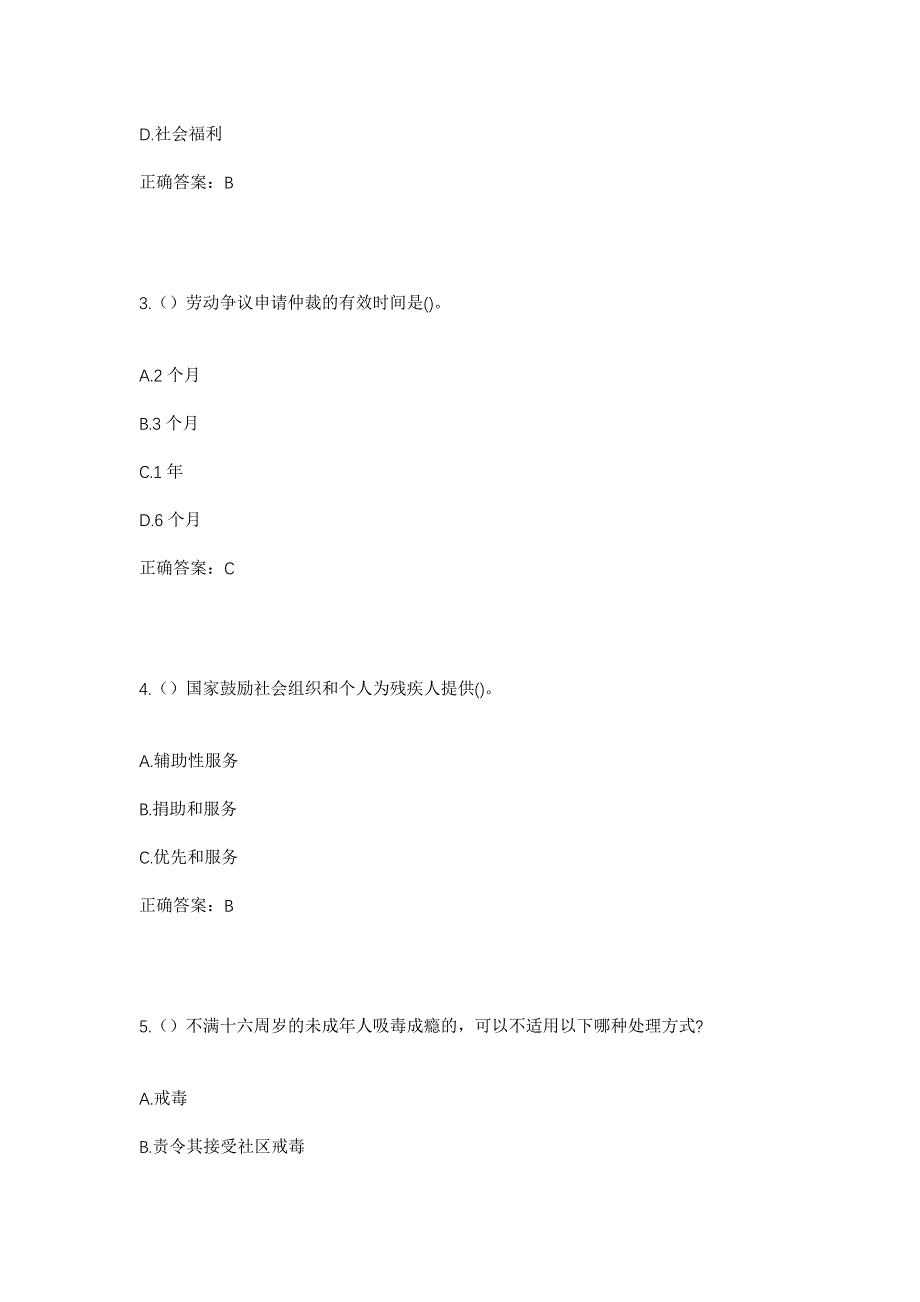 D.社会福利

正确答案：B

3.（）劳动争议申请仲裁的有效时间是()。

A.2 个月

B.3 个月

C.1 年

D.6 个月

正确答案：C

4.（）国家鼓励社会组织和个人为残疾人提供()。

A.辅助性服务

B.捐助和服务

C.优先和服务

正确答案：B

5.（）不满十六周岁的未成年人吸毒成瘾的，可以不适用以下哪种处理方式?

A.戒毒

B.责令其接受社区戒毒